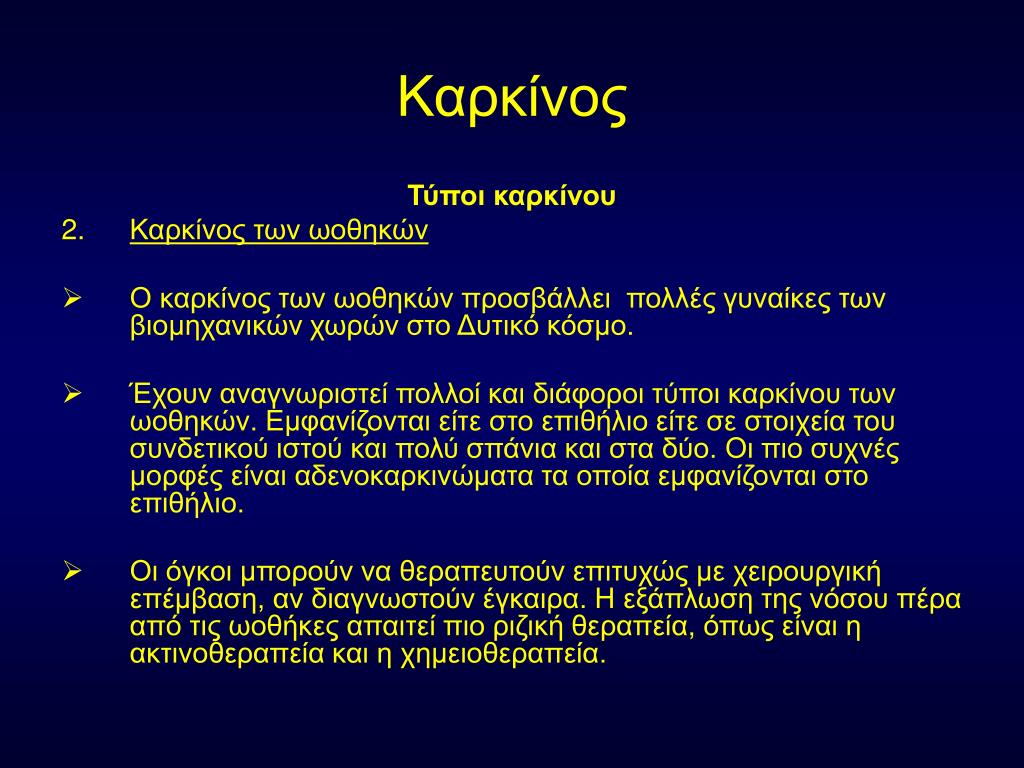 Καρκίνος

Τύποι καρκίνου

2. Καρκίνος των ωοθηκών

➢ Ο καρκίνος των ωοθηκών προσβάλλει πολλές γυναίκες των βιομηχανικών χωρών στο Δυτικό κόσμο.

➢ Έχουν αναγνωριστεί πολλοί και διάφοροι τύποι καρκίνου των ωοθηκών. Εμφανίζονται είτε στο επιθήλιο είτε σε στοιχεία του συνδετικού ιστού και πολύ σπάνια και στα δύο. Οι πιο συχνές μορφές είναι αδενοκαρκινώματα τα οποία εμφανίζονται στο επιθήλιο.

➢ Οι όγκοι μπορούν να θεραπευτούν επιτυχώς με χειρουργική επέμβαση, αν διαγνωστούν έγκαιρα. Η εξάπλωση της νόσου πέρα από τις ωοθήκες απαιτεί πιο ριζική θεραπεία, όπως είναι η ακτινοθεραπεία και η χημειοθεραπεία.